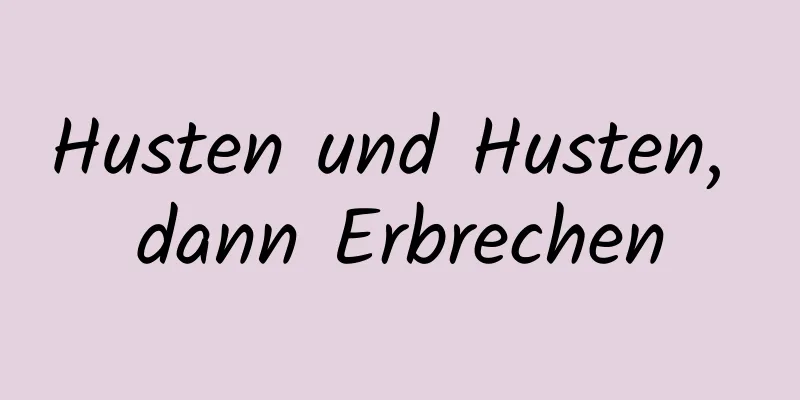 Husten und Husten, dann Erbrechen